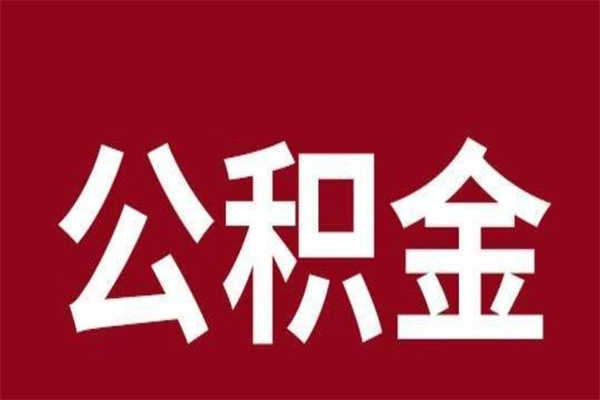 公积金